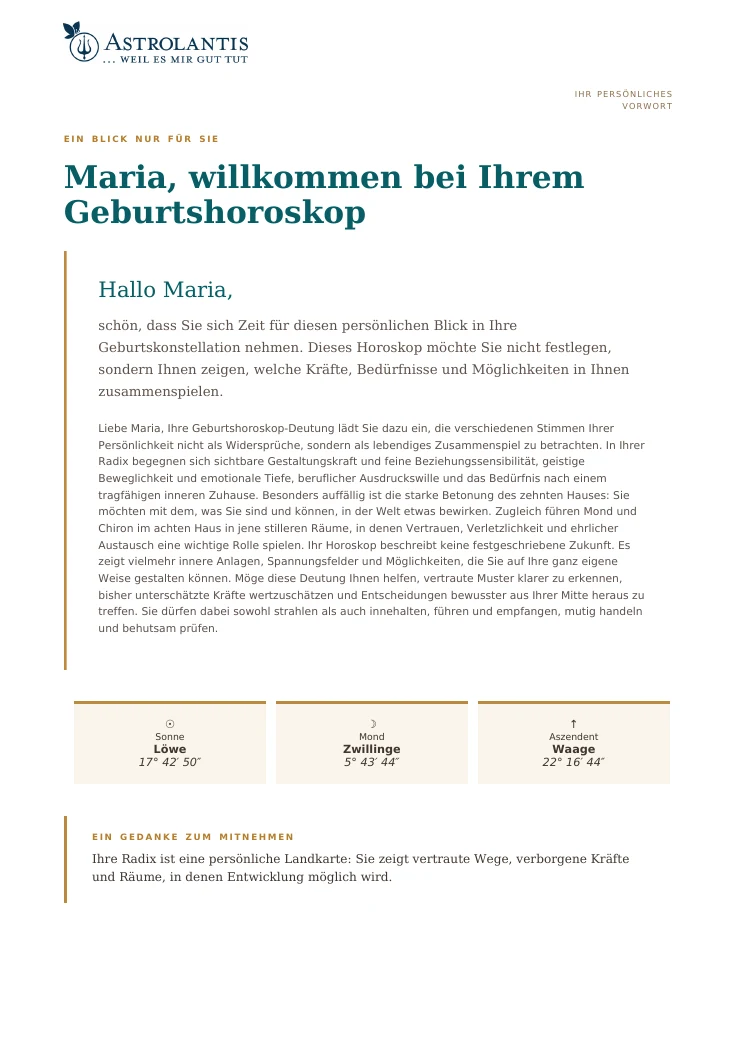 ASTROLANTIS
... WEIL ES MIR GUT TUT

IHR PERSÖNLICHES VORWORT

EIN BLICK NUR FÜR SIE

Maria, willkommen bei Ihrem Geburtshoroskop

Hallo Maria,

schön, dass Sie sich Zeit für diesen persönlichen Blick in Ihre Geburtskonstellation nehmen. Dieses Horoskop möchte Sie nicht festlegen, sondern Ihnen zeigen, welche Kräfte, Bedürfnisse und Möglichkeiten in Ihnen zusammenspielen.

Liebe Maria, Ihre Geburtshoroskop-Deutung lädt Sie dazu ein, die verschiedenen Stimmen Ihrer Persönlichkeit nicht als Widersprüche, sondern als lebendiges Zusammenspiel zu betrachten. In Ihrer Radix begegnen sich sichtbare Gestaltungskraft und feine Beziehungssensibilität, geistige Beweglichkeit und emotionale Tiefe, beruflicher Ausdruckswille und das Bedürfnis nach einem tragfähigen inneren Zuhause. Besonders auffällig ist die starke Betonung des zehnten Hauses: Sie möchten mit dem, was Sie sind und können, in der Welt etwas bewirken. Zugleich führen Mond und Chiron im achten Haus in jene stilleren Räume, in denen Vertrauen, Verletzlichkeit und ehrlicher Austausch eine wichtige Rolle spielen. Ihr Horoskop beschreibt keine festgeschriebene Zukunft. Es zeigt vielmehr innere Anlagen, Spannungsfelder und Möglichkeiten, die Sie auf Ihre ganz eigene Weise gestalten können. Möge diese Deutung Ihnen helfen, vertraute Muster klarer zu erkennen, bisher unterschätzte Kräfte wertzuschätzen und Entscheidungen bewusster aus Ihrer Mitte heraus zu treffen. Sie dürfen dabei sowohl strahlen als auch innehalten, führen und empfangen, mutig handeln und behutsam prüfen.

☉
Sonne
Löwe
17° 42′ 50″

☽
Mond
Zwillinge
5° 43′ 44″

↑
Aszendent
Waage
22° 16′ 44″

EIN GEDANKE ZUM MITNEHMEN

Ihre Radix ist eine persönliche Landkarte: Sie zeigt vertraute Wege, verborgene Kräfte und Räume, in denen Entwicklung möglich wird.